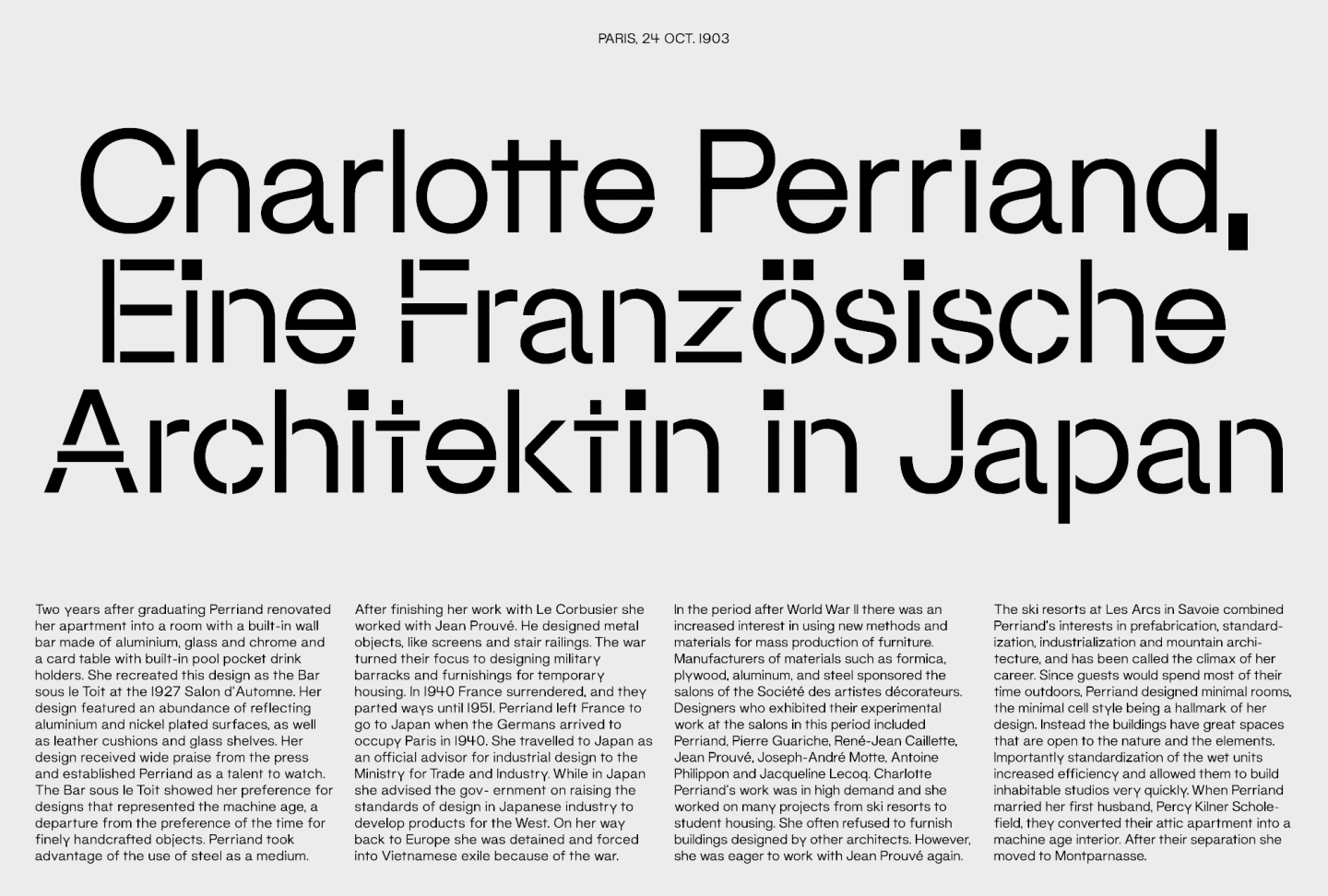 PARIS, 24 OCT. 1903

Charlotte Perriand, Eine Französische Architektin in Japan

Two years after graduating Perriand renovated her apartment into a room with a built-in wall bar made of aluminium, glass and chrome and a card table with built-in pool pocket drink holders. She recreated this design as the Bar sous le Toit at the 1927 Salon d'Automne. Her design featured an abundance of reflecting aluminium and nickel plated surfaces, as well as leather cushions and glass shelves. Her design received wide praise from the press and established Perriand as a talent to watch. The Bar sous le Toit showed her preference for designs that represented the machine age, a departure from the preference of the time for finely handcrafted objects. Perriand took advantage of the use of steel as a medium.

After finishing her work with Le Corbusier she worked with Jean Prouvé. He designed metal objects, like screens and stair railings. The war turned their focus to designing military barracks and furnishings for temporary housing. In 1940 France surrendered, and they parted ways until 1951. Perriand left France to go to Japan when the Germans arrived to occupy Paris in 1940. She travelled to Japan as an official advisor for industrial design to the Ministry for Trade and Industry. While in Japan she advised the gov- ernment on raising the standards of design in Japanese industry to develop products for the West. On her way back to Europe she was detained and forced into Vietnamese exile because of the war.

In the period after World War II there was an increased interest in using new methods and materials for mass production of furniture. Manufacturers of materials such as formica, plywood, aluminum, and steel sponsored the salons of the Société des artistes décorateurs. Designers who exhibited their experimental work at the salons in this period included Perriand, Pierre Guariche, René-Jean Caillette, Jean Prouvé, Joseph-André Motte, Antoine Philippon and Jacqueline Lecoq. Charlotte Perriand's work was in high demand and she worked on many projects from ski resorts to student housing. She often refused to furnish buildings designed by other architects. However, she was eager to work with Jean Prouvé again.

The ski resorts at Les Arcs in Savoie combined Perriand's interests in prefabrication, standardization, industrialization and mountain architecture, and has been called the climax of her career. Since guests would spend most of their time outdoors, Perriand designed minimal rooms, the minimal cell style being a hallmark of her design. Instead the buildings have great spaces that are open to the nature and the elements. Importantly standardization of the wet units increased efficiency and allowed them to build inhabitable studios very quickly. When Perriand married her first husband, Percy Kilner Scholefield, they converted their attic apartment into a machine age interior. After their separation she moved to Montparnasse.